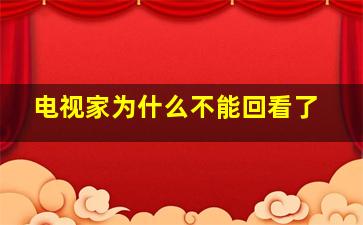 电视家为什么不能回看了